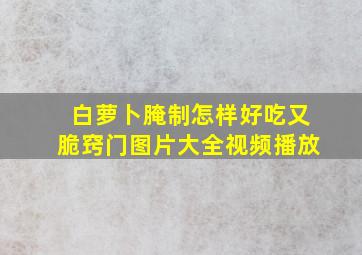 白萝卜腌制怎样好吃又脆窍门图片大全视频播放